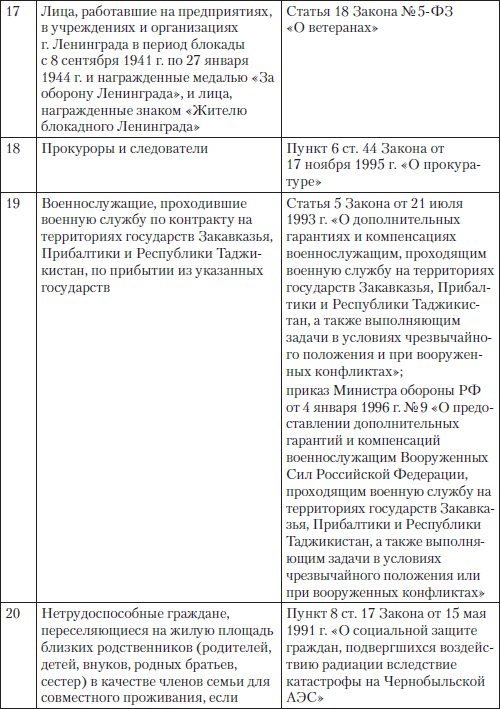 | 17 | Лица, работавшие на предприятиях, в учреждениях и организациях г. Ленинграда в период блокады с 8 сентября 1941 г. по 27 января 1944 г. и награжденные медалью «За оборону Ленинграда», и лица, награжденные знаком «Жителю блокадного Ленинграда» | Статья 18 Закона № 5-ФЗ «О ветеранах» |
|---|---|---|
| 18 | Прокуроры и следователи | Пункт 6 ст. 44 Закона от 17 ноября 1995 г. «О прокуратуре» |
| 19 | Военнослужащие, проходившие военную службу по контракту на территориях государств Закавказья, Прибалтики и Республики Таджикистан, по прибытии из указанных государств | Статья 5 Закона от 21 июля 1993 г. «О дополнительных гарантиях и компенсациях военнослужащим, проходящим военную службу на территориях государств Закавказья, Прибалтики и Республики Таджикистан, а также выполняющим задачи в условиях чрезвычайного положения и при вооруженных конфликтах»; приказ Министра обороны РФ от 4 января 1996 г. № 9 «О предоставлении дополнительных гарантий и компенсаций военнослужащим Вооруженных Сил Российской Федерации, проходящим военную службу на территориях государств Закавказья, Прибалтики и Республики Таджикистан, а также выполняющим задачи в условиях чрезвычайного положения или при вооруженных конфликтах» |
| 20 | Нетрудоспособные граждане, переселяющиеся на жилую площадь близких родственников (родителей, детей, внуков, родных братьев, сестер) в качестве членов семьи для совместного проживания, если | Пункт 8 ст. 17 Закона от 15 мая 1991 г. «О социальной защите граждан, подвергшихся воздействию радиации вследствие катастрофы на Чернобыльской АЭС» |